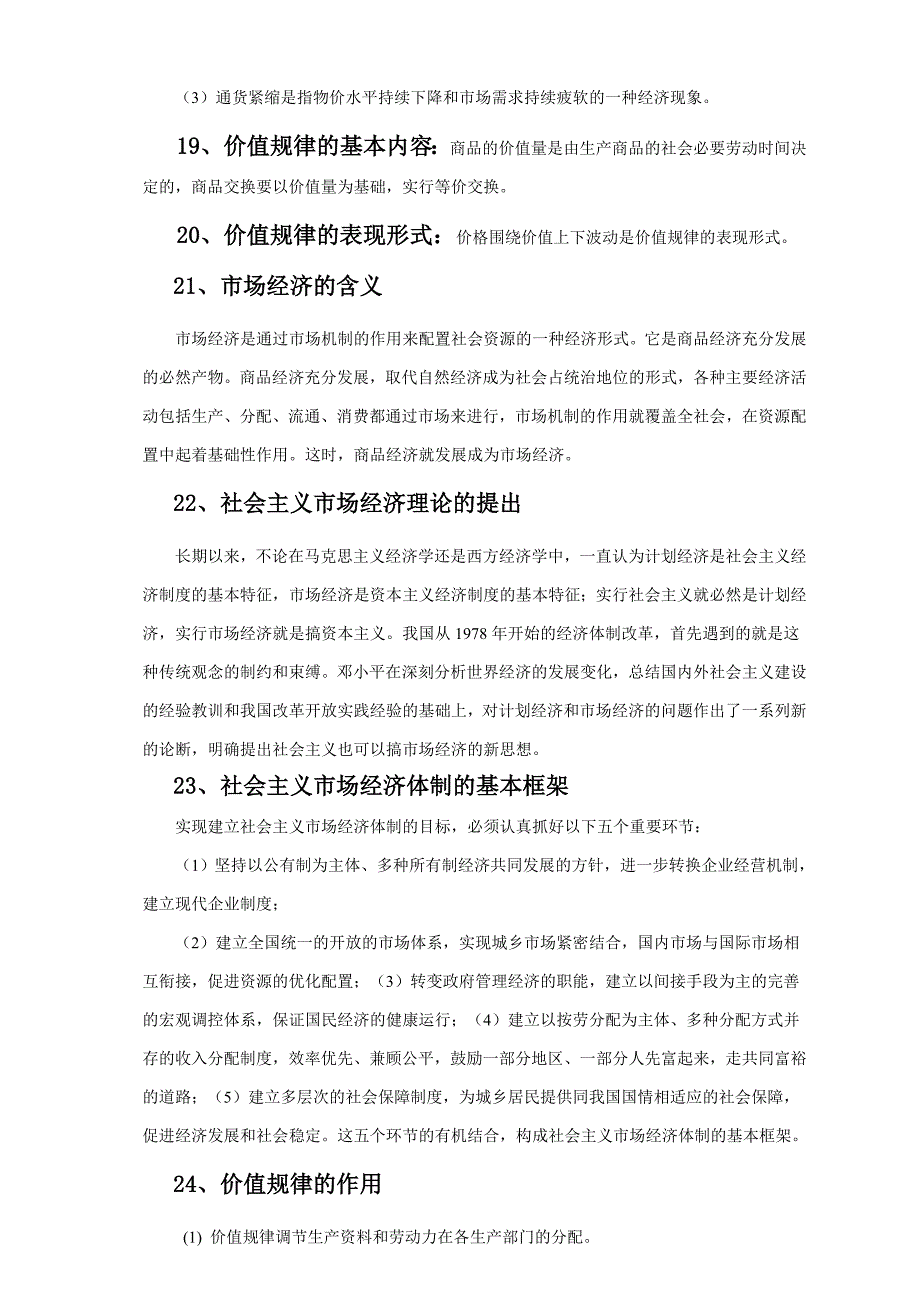 （3）通货紧缩是指物价水平持续下降和市场需求持续疲软的一种经济现象。

19、价值规律的基本内容：商品的价值量是由生产商品的社会必要劳动时间决定的，商品交换要以价值量为基础，实行等价交换。

20、价值规律的表现形式：价格围绕价值上下波动是价值规律的表现形式。

21、市场经济的含义

市场经济是通过市场机制的作用来配置社会资源的一种经济形式。它是商品经济充分发展的必然产物。商品经济充分发展，取代自然经济成为社会占统治地位的形式，各种主要经济活动包括生产、分配、流通、消费都通过市场来进行，市场机制的作用就覆盖全社会，在资源配置中起着基础性作用。这时，商品经济就发展成为市场经济。

22、社会主义市场经济理论的提出

长期以来，不论在马克思主义经济学还是西方经济学中，一直认为计划经济是社会主义经济制度的基本特征，市场经济是资本主义经济制度的基本特征；实行社会主义就必然是计划经济，实行市场经济就是搞资本主义。我国从 1978 年开始的经济体制改革，首先遇到的就是这种传统观念的制约和束缚。邓小平在深刻分析世界经济的发展变化，总结国内外社会主义建设的经验教训和我国改革开放实践经验的基础上，对计划经济和市场经济的问题作出了一系列新的论断，明确提出社会主义也可以搞市场经济的新思想。

23、社会主义市场经济体制的基本框架

实现建立社会主义市场经济体制的目标，必须认真抓好以下五个重要环节：

（1）坚持以公有制为主体、多种所有制经济共同发展的方针，进一步转换企业经营机制，建立现代企业制度；

（2）建立全国统一的开放的市场体系，实现城乡市场紧密结合，国内市场与国际市场相互衔接，促进资源的优化配置；（3）转变政府管理经济的职能，建立以间接手段为主的完善的宏观调控体系，保证国民经济的健康运行；（4）建立以按劳分配为主体、多种分配方式并存的收入分配制度，效率优先、兼顾公平，鼓励一部分地区、一部分人先富起来，走共同富裕的道路；（5）建立多层次的社会保障制度，为城乡居民提供同我国国情相适应的社会保障，促进经济发展和社会稳定。这五个环节的有机结合，构成社会主义市场经济体制的基本框架。

24、价值规律的作用

(1) 价值规律调节生产资料和劳动力在各生产部门的分配。